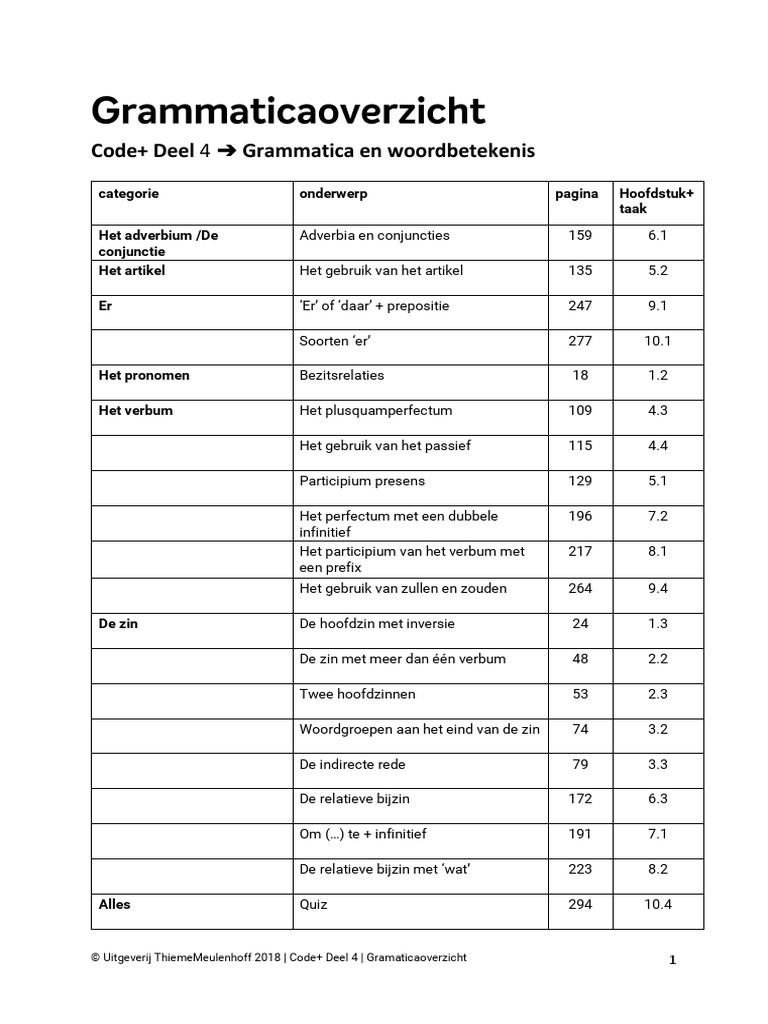 Grammaticaoverzicht

Code+ Deel 4 ➔ Grammatica en woordbetekenis

| categorie | onderwerp | pagina | Hoofdstuk+ taak |
|---|---|---|---|
| Het adverbium /De conjunctie | Adverbia en conjuncties | 159 | 6.1 |
| Het artikel | Het gebruik van het artikel | 135 | 5.2 |
| Er | 'Er' of 'daar' + prepositie | 247 | 9.1 |
|  | Soorten 'er' | 277 | 10.1 |
| Het pronomen | Bezitsrelaties | 18 | 1.2 |
| Het verbum | Het plusquamperfectum | 109 | 4.3 |
|  | Het gebruik van het passief | 115 | 4.4 |
|  | Participium presens | 129 | 5.1 |
|  | Het perfectum met een dubbele infinitief | 196 | 7.2 |
|  | Het participium van het verbum met een prefix | 217 | 8.1 |
|  | Het gebruik van zullen en zouden | 264 | 9.4 |
| De zin | De hoofdzin met inversie | 24 | 1.3 |
|  | De zin met meer dan één verbum | 48 | 2.2 |
|  | Twee hoofdzinnen | 53 | 2.3 |
|  | Woordgroepen aan het eind van de zin | 74 | 3.2 |
|  | De indirecte rede | 79 | 3.3 |
|  | De relatieve bijzin | 172 | 6.3 |
|  | Om (...) te + infinitief | 191 | 7.1 |
|  | De relatieve bijzin met 'wat' | 223 | 8.2 |
| Alles | Quiz | 294 | 10.4 |

© Uitgeverij ThiemeMeulenhoff 2018 | Code+ Deel 4 | Gramaticaoverzicht

1